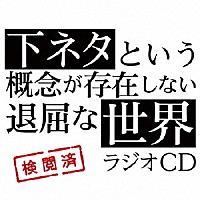 下ネタという
概念が存在しない
退屈な世界
検閲済
ラジオCD